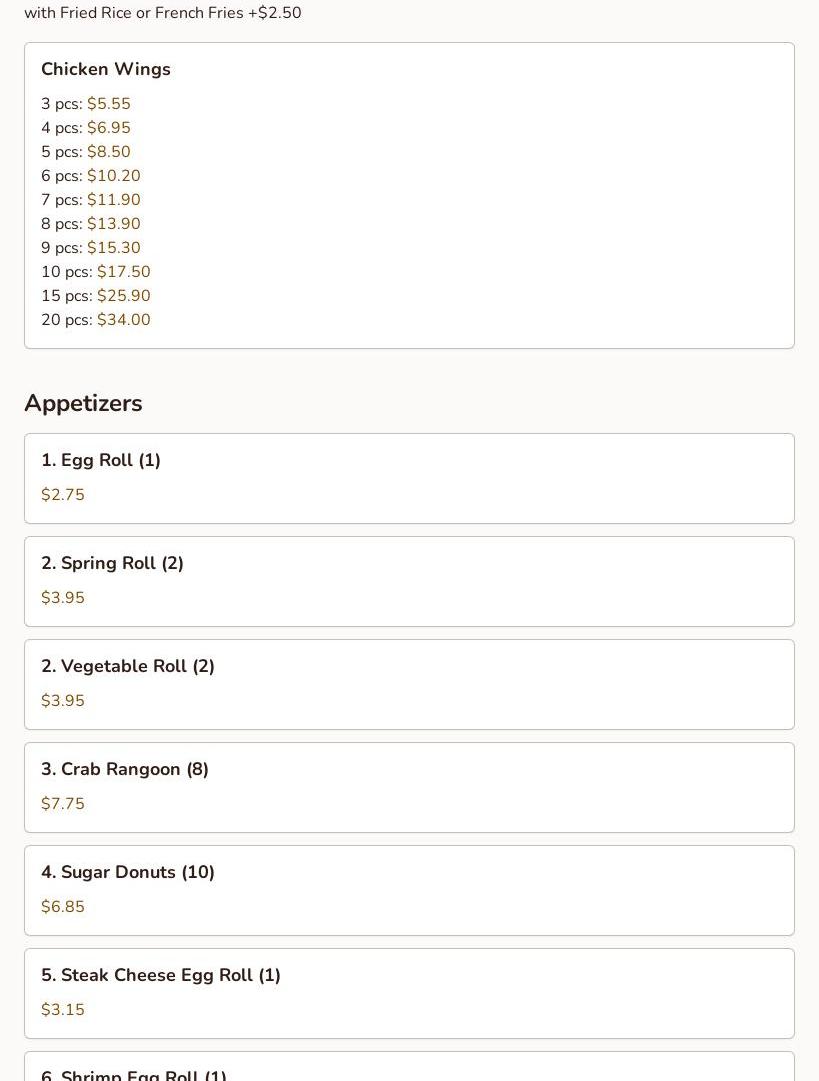 with Fried Rice or French Fries +$2.50

Chicken Wings

3 pcs: $5.55
4 pcs: $6.95
5 pcs: $8.50
6 pcs: $10.20
7 pcs: $11.90
8 pcs: $13.90
9 pcs: $15.30
10 pcs: $17.50
15 pcs: $25.90
20 pcs: $34.00

Appetizers

1. Egg Roll (1)

$2.75

2. Spring Roll (2)

$3.95

2. Vegetable Roll (2)

$3.95

3. Crab Rangoon (8)

$7.75

4. Sugar Donuts (10)

$6.85

5. Steak Cheese Egg Roll (1)

$3.15

6. Shrimp Egg Roll (1)